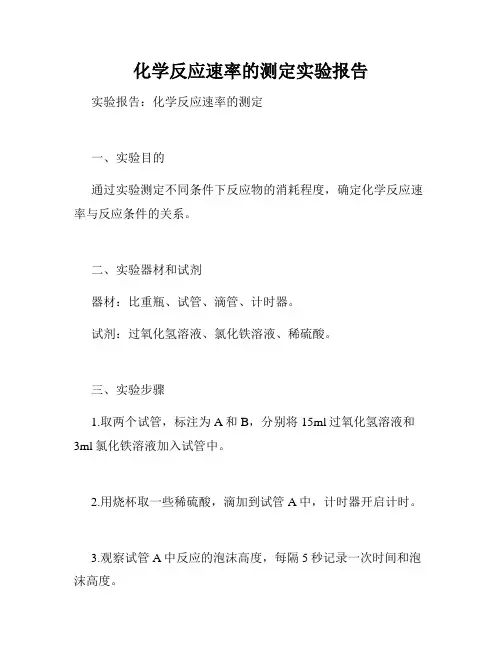 化学反应速率的测定实验报告

实验报告：化学反应速率的测定

一、实验目的

通过实验测定不同条件下反应物的消耗程度，确定化学反应速率与反应条件的关系。

二、实验器材和试剂

器材：比重瓶、试管、滴管、计时器。

试剂：过氧化氢溶液、氯化铁溶液、稀硫酸。

三、实验步骤

1.取两个试管，标注为 A 和 B，分别将 15ml 过氧化氢溶液和 3ml 氯化铁溶液加入试管中。

2.用烧杯取一些稀硫酸，滴加到试管 A 中，计时器开启计时。

3.观察试管 A 中反应的泡沫高度，每隔 5 秒记录一次时间和泡沫高度。